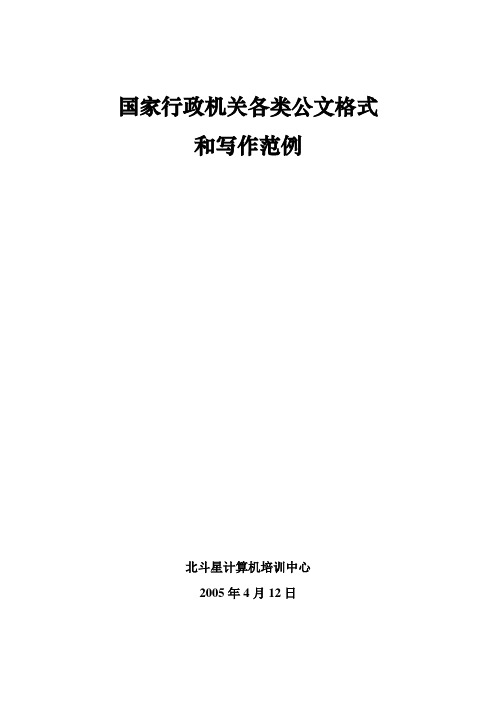 国家行政机关各类公文格式
和写作范例

北斗星计算机培训中心
2005 年 4 月 12 日